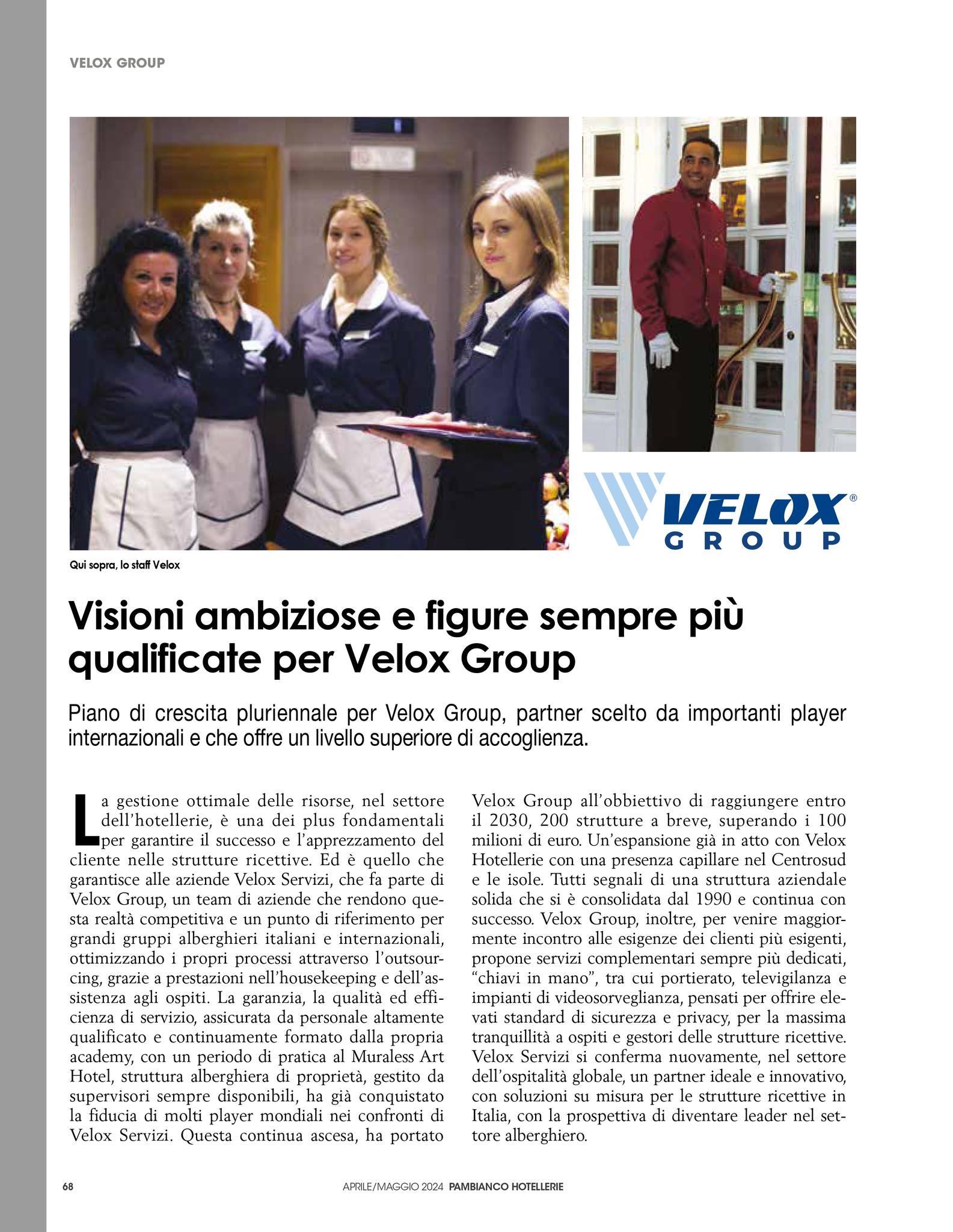 VELOX GROUP

VELOX® GROUP

Qui sopra, lo staff Velox

Visioni ambiziose e figure sempre più qualificate per Velox Group

Piano di crescita pluriennale per Velox Group, partner scelto da importanti player internazionali e che offre un livello superiore di accoglienza.

La gestione ottimale delle risorse, nel settore dell'hotellerie, è una dei plus fondamentali per garantire il successo e l'apprezzamento del cliente nelle strutture ricettive. Ed è quello che garantisce alle aziende Velox Servizi, che fa parte di Velox Group, un team di aziende che rendono questa realtà competitiva e un punto di riferimento per grandi gruppi alberghieri italiani e internazionali, ottimizzando i propri processi attraverso l'outsourcing, grazie a prestazioni nell'housekeeping e dell'assistenza agli ospiti. La garanzia, la qualità ed efficienza di servizio, assicurata da personale altamente qualificato e continuamente formato dalla propria academy, con un periodo di pratica al Muraless Art Hotel, struttura alberghiera di proprietà, gestito da supervisori sempre disponibili, ha già conquistato la fiducia di molti player mondiali nei confronti di Velox Servizi. Questa continua ascesa, ha portato Velox Group all'obbiettivo di raggiungere entro il 2030, 200 strutture a breve, superando i 100 milioni di euro. Un'espansione già in atto con Velox Hotellerie con una presenza capillare nel Centrosud e le isole. Tutti segnali di una struttura aziendale solida che si è consolidata dal 1990 e continua con successo. Velox Group, inoltre, per venire maggiormente incontro alle esigenze dei clienti più esigenti, propone servizi complementari sempre più dedicati, "chiavi in mano", tra cui portierato, televigilanza e impianti di videosorveglianza, pensati per offrire elevati standard di sicurezza e privacy, per la massima tranquillità a ospiti e gestori delle strutture ricettive. Velox Servizi si conferma nuovamente, nel settore dell'ospitalità globale, un partner ideale e innovativo, con soluzioni su misura per le strutture ricettive in Italia, con la prospettiva di diventare leader nel settore alberghiero.

68

APRILE/MAGGIO 2024 PAMBIANCO HOTELLERIE